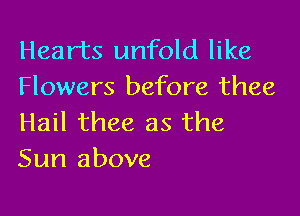 Hearts unfold like
Flowers before thee
Hail thee as the
Sun above